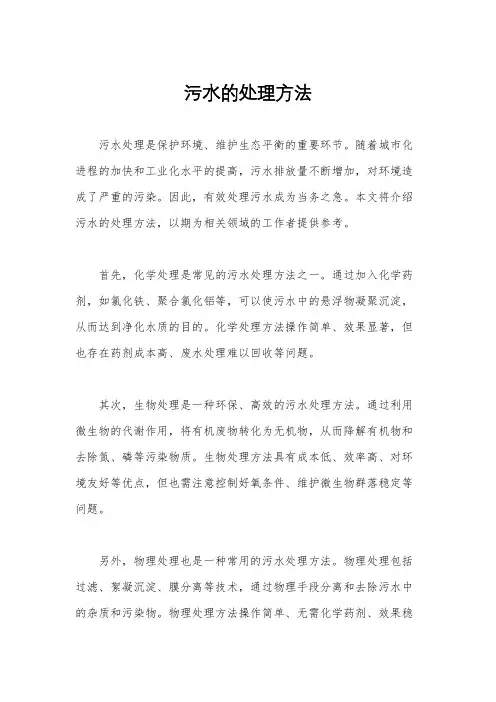 污水的处理方法

污水处理是保护环境、维护生态平衡的重要环节。随着城市化进程的加快和工业化水平的提高，污水排放量不断增加，对环境造成了严重的污染。因此，有效处理污水成为当务之急。本文将介绍污水的处理方法，以期为相关领域的工作者提供参考。

首先，化学处理是常见的污水处理方法之一。通过加入化学药剂，如氯化铁、聚合氯化铝等，可以使污水中的悬浮物凝聚沉淀，从而达到净化水质的目的。化学处理方法操作简单、效果显著，但也存在药剂成本高、废水处理难以回收等问题。

其次，生物处理是一种环保、高效的污水处理方法。通过利用微生物的代谢作用，将有机废物转化为无机物，从而降解有机物和去除氮、磷等污染物质。生物处理方法具有成本低、效率高、对环境友好等优点，但也需注意控制好氧条件、维护微生物群落稳定等问题。

另外，物理处理也是一种常用的污水处理方法。物理处理包括过滤、絮凝沉淀、膜分离等技术，通过物理手段分离和去除污水中的杂质和污染物。物理处理方法操作简单、无需化学药剂、效果稳